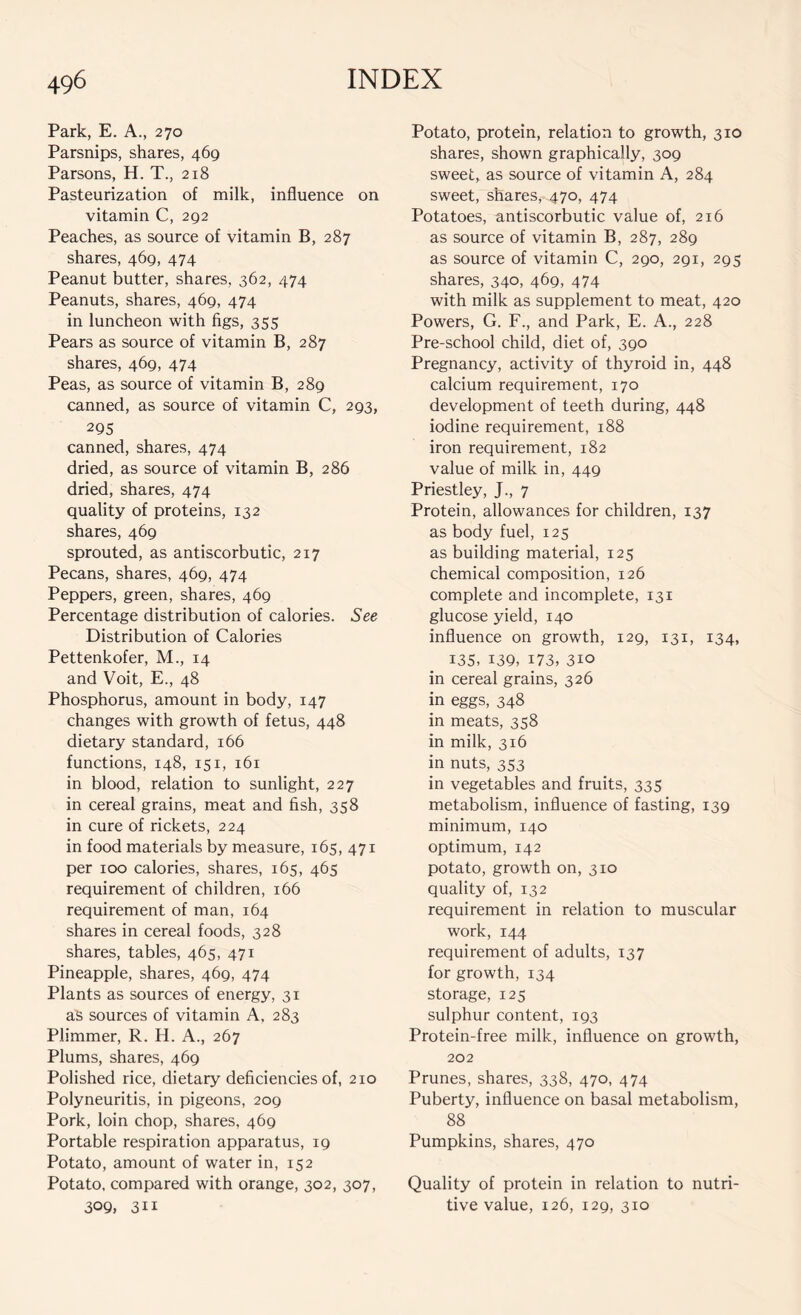 496 INDEX

Park, E. A., 270
Parsnips, shares, 469
Parsons, H. T., 218
Pasteurization of milk, influence on vitamin C, 292
Peaches, as source of vitamin B, 287
shares, 469, 474
Peanut butter, shares, 362, 474
Peanuts, shares, 469, 474
in luncheon with figs, 355
Pears as source of vitamin B, 287
shares, 469, 474
Peas, as source of vitamin B, 289
canned, as source of vitamin C, 293, 295
canned, shares, 474
dried, as source of vitamin B, 286
dried, shares, 474
quality of proteins, 132
shares, 469
sprouted, as antiscorbutic, 217
Pecans, shares, 469, 474
Peppers, green, shares, 469
Percentage distribution of calories. See Distribution of Calories
Pettenkofer, M., 14
and Voit, E., 48
Phosphorus, amount in body, 147
changes with growth of fetus, 448
dietary standard, 166
functions, 148, 151, 161
in blood, relation to sunlight, 227
in cereal grains, meat and fish, 358
in cure of rickets, 224
in food materials by measure, 165, 471
per 100 calories, shares, 165, 465
requirement of children, 166
requirement of man, 164
shares in cereal foods, 328
shares, tables, 465, 471
Pineapple, shares, 469, 474
Plants as sources of energy, 31
as sources of vitamin A, 283
Plimmer, R. H. A., 267
Plums, shares, 469
Polished rice, dietary deficiencies of, 210
Polyneuritis, in pigeons, 209
Pork, loin chop, shares, 469
Portable respiration apparatus, 19
Potato, amount of water in, 152
Potato, compared with orange, 302, 307, 309, 311
Potato, protein, relation to growth, 310
shares, shown graphically, 309
sweet, as source of vitamin A, 284
sweet, shares, 470, 474
Potatoes, antiscorbutic value of, 216
as source of vitamin B, 287, 289
as source of vitamin C, 290, 291, 295
shares, 340, 469, 474
with milk as supplement to meat, 420
Powers, G. F., and Park, E. A., 228
Pre-school child, diet of, 390
Pregnancy, activity of thyroid in, 448
calcium requirement, 170
development of teeth during, 448
iodine requirement, 188
iron requirement, 182
value of milk in, 449
Priestley, J., 7
Protein, allowances for children, 137
as body fuel, 125
as building material, 125
chemical composition, 126
complete and incomplete, 131
glucose yield, 140
influence on growth, 129, 131, 134, 135, 139, 173, 310
in cereal grains, 326
in eggs, 348
in meats, 358
in milk, 316
in nuts, 353
in vegetables and fruits, 335
metabolism, influence of fasting, 139
minimum, 140
optimum, 142
potato, growth on, 310
quality of, 132
requirement in relation to muscular work, 144
requirement of adults, 137
for growth, 134
storage, 125
sulphur content, 193
Protein-free milk, influence on growth, 202
Prunes, shares, 338, 470, 474
Puberty, influence on basal metabolism, 88
Pumpkins, shares, 470

Quality of protein in relation to nutritive value, 126, 129, 310